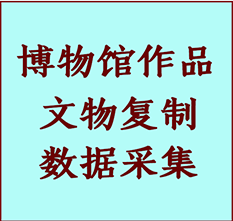 博物馆作品
文物复制
数据采集